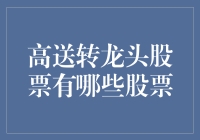 高送转龙头股票有哪些股票